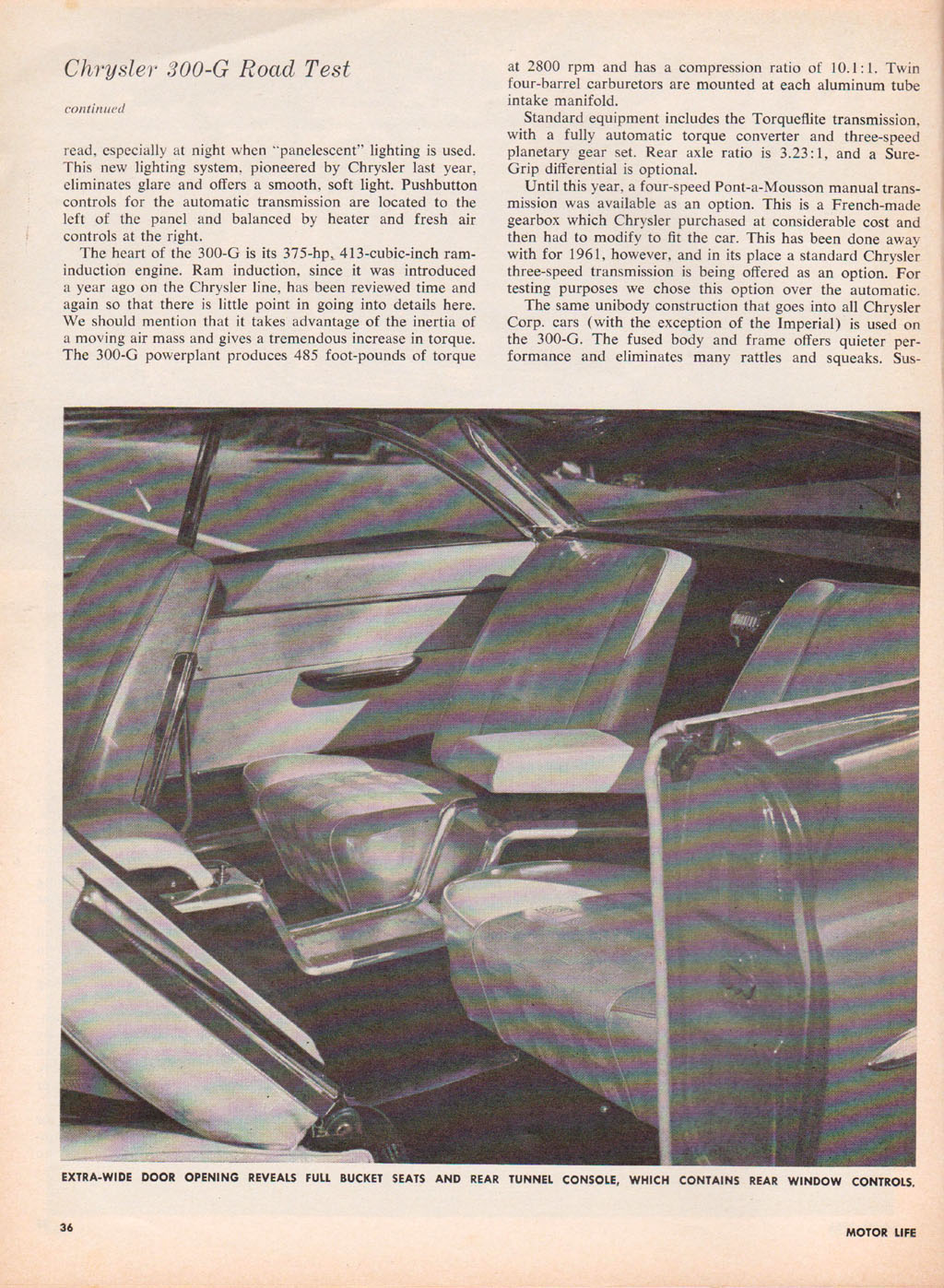 Chrysler 300-G Road Test

continued

read, especially at night when "panelescent" lighting is used. This new lighting system, pioneered by Chrysler last year, eliminates glare and offers a smooth, soft light. Pushbutton controls for the automatic transmission are located to the left of the panel and balanced by heater and fresh air controls at the right.

The heart of the 300-G is its 375-hp, 413-cubic-inch ram-induction engine. Ram induction, since it was introduced a year ago on the Chrysler line, has been reviewed time and again so that there is little point in going into details here. We should mention that it takes advantage of the inertia of a moving air mass and gives a tremendous increase in torque. The 300-G powerplant produces 485 foot-pounds of torque at 2800 rpm and has a compression ratio of 10.1:1. Twin four-barrel carburetors are mounted at each aluminum tube intake manifold.

Standard equipment includes the Torqueflite transmission, with a fully automatic torque converter and three-speed planetary gear set. Rear axle ratio is 3.23:1, and a Sure-Grip differential is optional.

Until this year, a four-speed Pont-a-Mousson manual transmission was available as an option. This is a French-made gearbox which Chrysler purchased at considerable cost and then had to modify to fit the car. This has been done away with for 1961, however, and in its place a standard Chrysler three-speed transmission is being offered as an option. For testing purposes we chose this option over the automatic.

The same unibody construction that goes into all Chrysler Corp. cars (with the exception of the Imperial) is used on the 300-G. The fused body and frame offers quieter performance and eliminates many rattles and squeaks. Sus-

EXTRA-WIDE DOOR OPENING REVEALS FULL BUCKET SEATS AND REAR TUNNEL CONSOLE, WHICH CONTAINS REAR WINDOW CONTROLS.

36

MOTOR LIFE